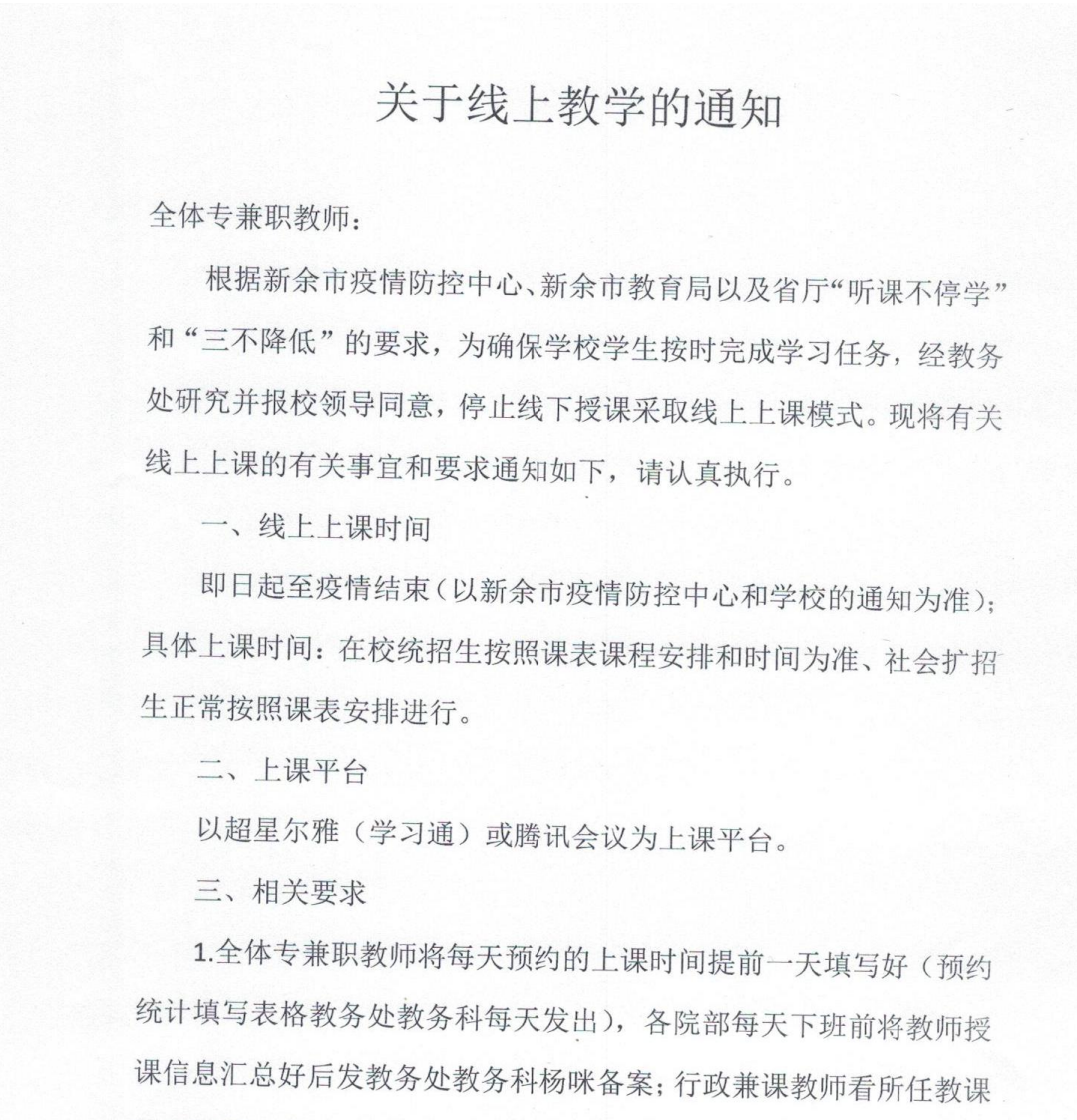 关于线上教学的通知

全体专兼职教师：

根据新余市疫情防控中心、新余市教育局以及省厅“听课不停学”和“三不降低”的要求，为确保学校学生按时完成学习任务，经教务处研究并报校领导同意，停止线下授课采取线上上课模式。现将有关线上上课的有关事宜和要求通知如下，请认真执行。

一、线上上课时间

即日起至疫情结束（以新余市疫情防控中心和学校的通知为准）；具体上课时间：在校统招生按照课表课程安排和时间为准、社会扩招生正常按照课表安排进行。

二、上课平台

以超星尔雅（学习通）或腾讯会议为上课平台。

三、相关要求

1.全体专兼职教师将每天预约的上课时间提前一天填写好（预约统计填写表格教务处教务科每天发出），各院部每天下班前将教师授课信息汇总好后发教务处教务科杨咪备案；行政兼课教师看所任教课